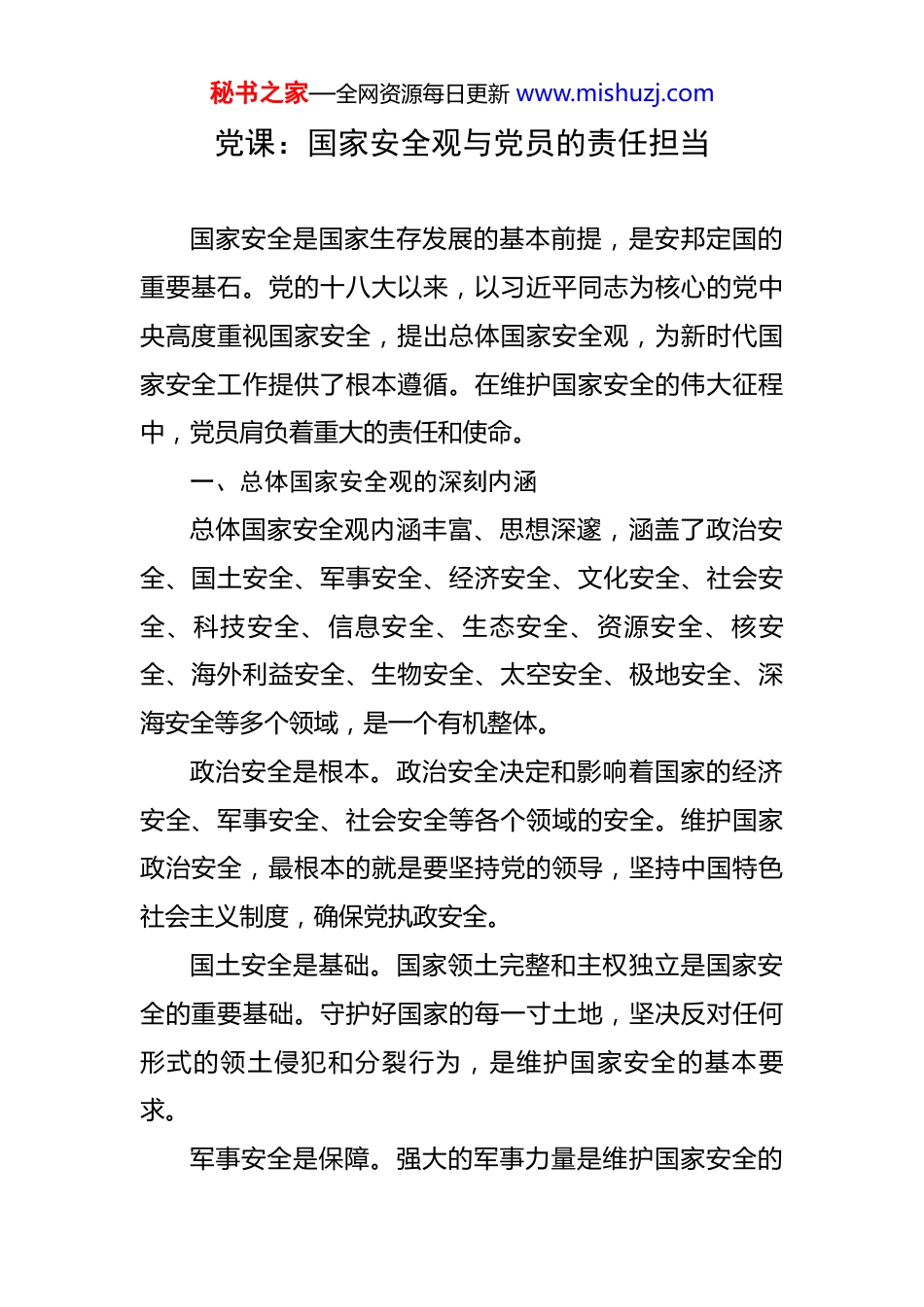 秘书之家—全网资源每日更新 www.mishuzj.com

党课：国家安全观与党员的责任担当

国家安全是国家生存发展的基本前提，是安邦定国的重要基石。党的十八大以来，以习近平同志为核心的党中央高度重视国家安全，提出总体国家安全观，为新时代国家安全工作提供了根本遵循。在维护国家安全的伟大征程中，党员肩负着重大的责任和使命。

一、总体国家安全观的深刻内涵

总体国家安全观内涵丰富、思想深邃，涵盖了政治安全、国土安全、军事安全、经济安全、文化安全、社会安全、科技安全、信息安全、生态安全、资源安全、核安全、海外利益安全、生物安全、太空安全、极地安全、深海安全等多个领域，是一个有机整体。

政治安全是根本。政治安全决定和影响着国家的经济安全、军事安全、社会安全等各个领域的安全。维护国家政治安全，最根本的就是要坚持党的领导，坚持中国特色社会主义制度，确保党执政安全。

国土安全是基础。国家领土完整和主权独立是国家安全的重要基础。守护好国家的每一寸土地，坚决反对任何形式的领土侵犯和分裂行为，是维护国家安全的基本要求。

军事安全是保障。强大的军事力量是维护国家安全的